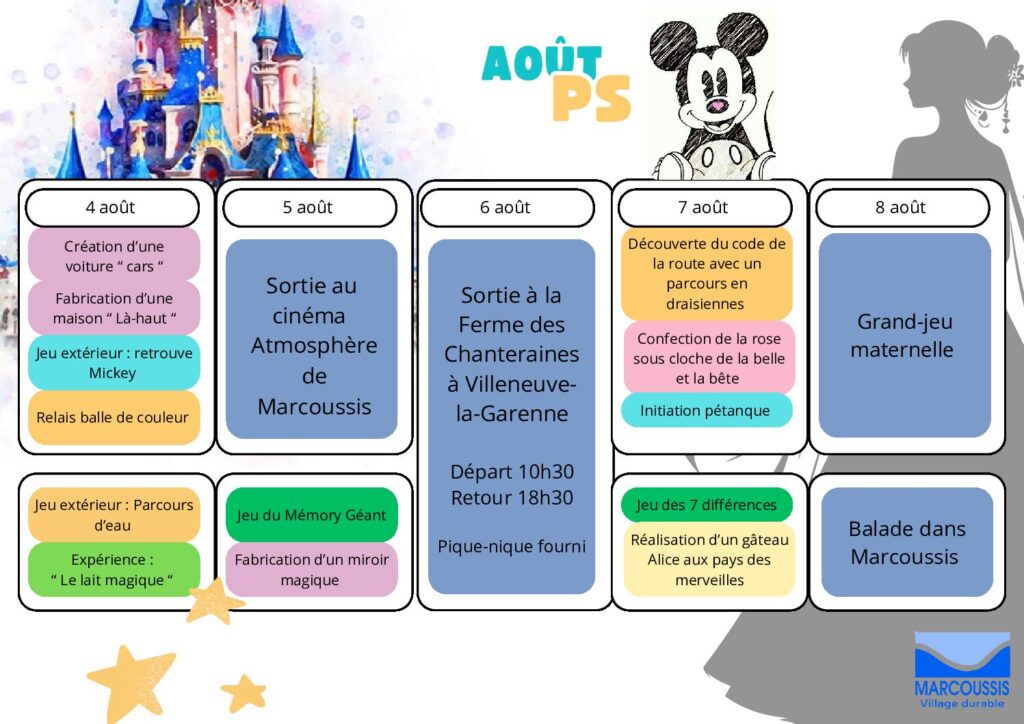 AOÛT
PS

4 août

Création d'une voiture " cars "

Fabrication d'une maison " Là-haut "

Jeu extérieur : retrouve Mickey

Relais balle de couleur

Jeu extérieur : Parcours d'eau

Expérience : " Le lait magique "

5 août

Sortie au cinéma Atmosphère de Marcoussis

Jeu du Mémory Géant

Fabrication d'un miroir magique

6 août

Sortie à la Ferme des Chanteraines à Villeneuve-la-Garenne

Départ 10h30
Retour 18h30

Pique-nique fourni

7 août

Découverte du code de la route avec un parcours en draisiennes

Confection de la rose sous cloche de la belle et la bête

Initiation pétanque

Jeu des 7 différences

Réalisation d'un gâteau Alice aux pays des merveilles

8 août

Grand-jeu maternelle

Balade dans Marcoussis

MARCOUSSIS
Village durable